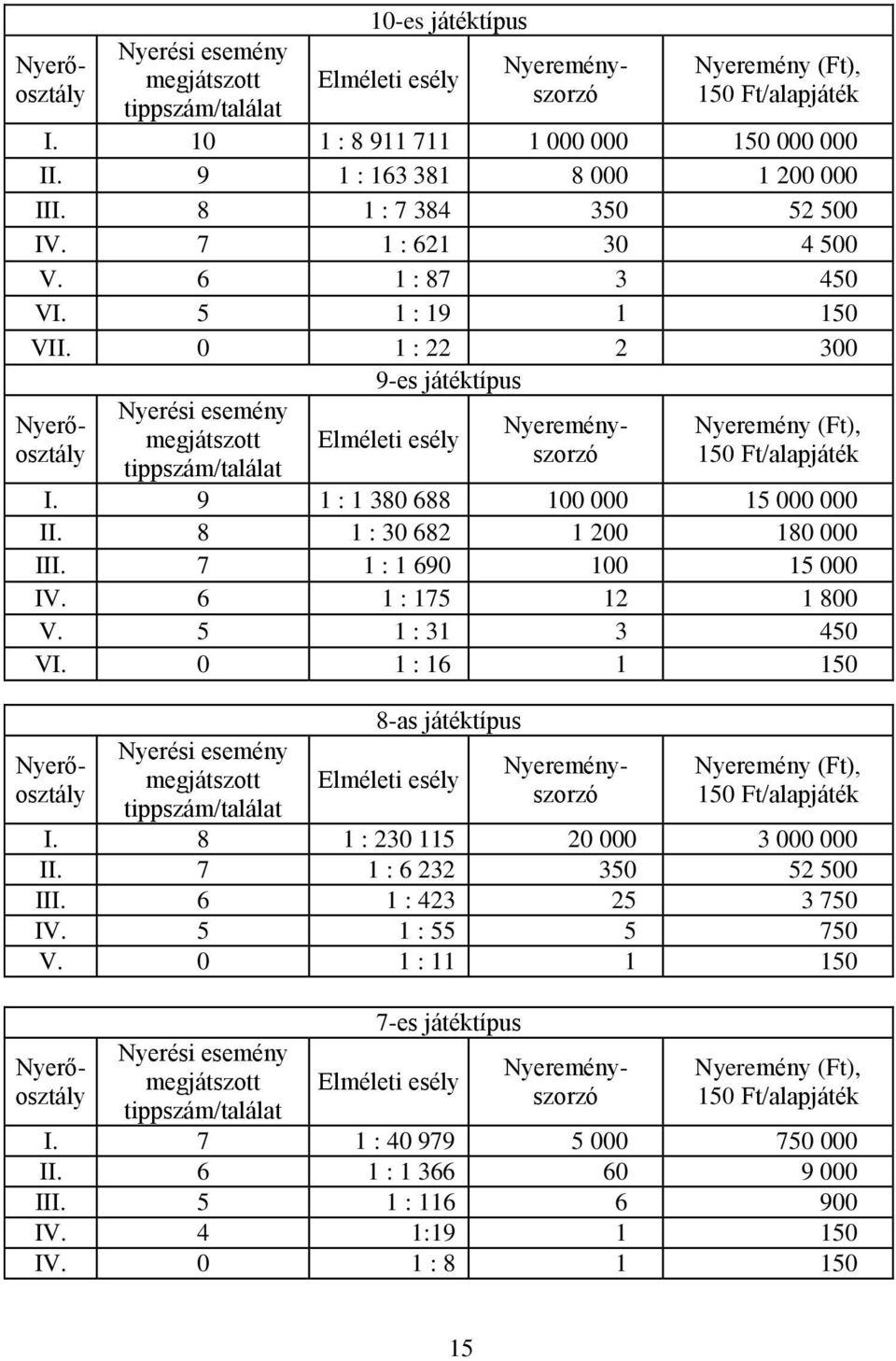 10-es játéktípus

| Nyerőosztály | Nyerési esemény megjátszott tippszám/találat | Elméleti esély | Nyereményszorzó | Nyeremény (Ft), 150 Ft/alapjáték |
|---|---|---|---|---|
| I. | 10 | 1 : 8 911 711 | 1 000 000 | 150 000 000 |
| II. | 9 | 1 : 163 381 | 8 000 | 1 200 000 |
| III. | 8 | 1 : 7 384 | 350 | 52 500 |
| IV. | 7 | 1 : 621 | 30 | 4 500 |
| V. | 6 | 1 : 87 | 3 | 450 |
| VI. | 5 | 1 : 19 | 1 | 150 |
| VII. | 0 | 1 : 22 | 2 | 300 |

9-es játéktípus

| Nyerőosztály | Nyerési esemény megjátszott tippszám/találat | Elméleti esély | Nyereményszorzó | Nyeremény (Ft), 150 Ft/alapjáték |
|---|---|---|---|---|
| I. | 9 | 1 : 1 380 688 | 100 000 | 15 000 000 |
| II. | 8 | 1 : 30 682 | 1 200 | 180 000 |
| III. | 7 | 1 : 1 690 | 100 | 15 000 |
| IV. | 6 | 1 : 175 | 12 | 1 800 |
| V. | 5 | 1 : 31 | 3 | 450 |
| VI. | 0 | 1 : 16 | 1 | 150 |

8-as játéktípus

| Nyerőosztály | Nyerési esemény megjátszott tippszám/találat | Elméleti esély | Nyereményszorzó | Nyeremény (Ft), 150 Ft/alapjáték |
|---|---|---|---|---|
| I. | 8 | 1 : 230 115 | 20 000 | 3 000 000 |
| II. | 7 | 1 : 6 232 | 350 | 52 500 |
| III. | 6 | 1 : 423 | 25 | 3 750 |
| IV. | 5 | 1 : 55 | 5 | 750 |
| V. | 0 | 1 : 11 | 1 | 150 |

7-es játéktípus

| Nyerőosztály | Nyerési esemény megjátszott tippszám/találat | Elméleti esély | Nyereményszorzó | Nyeremény (Ft), 150 Ft/alapjáték |
|---|---|---|---|---|
| I. | 7 | 1 : 40 979 | 5 000 | 750 000 |
| II. | 6 | 1 : 1 366 | 60 | 9 000 |
| III. | 5 | 1 : 116 | 6 | 900 |
| IV. | 4 | 1:19 | 1 | 150 |
| IV. | 0 | 1 : 8 | 1 | 150 |

15